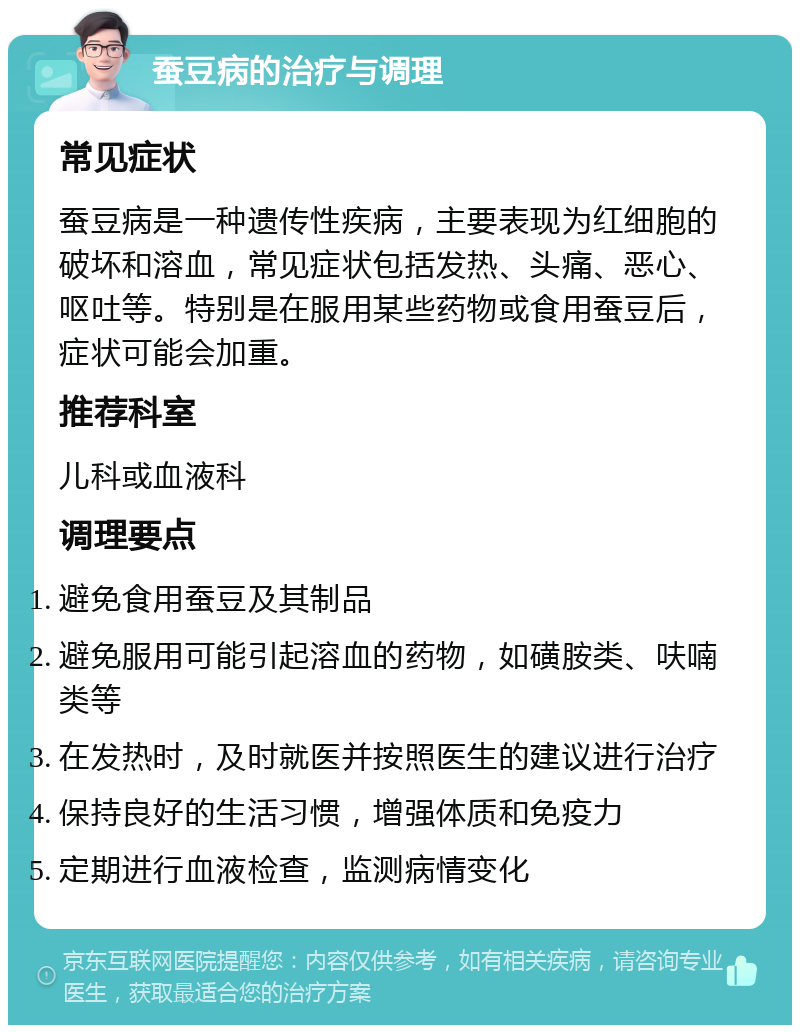 蚕豆病的治疗与调理

常见症状

蚕豆病是一种遗传性疾病，主要表现为红细胞的破坏和溶血，常见症状包括发热、头痛、恶心、呕吐等。特别是在服用某些药物或食用蚕豆后，症状可能会加重。

推荐科室

儿科或血液科

调理要点

1. 避免食用蚕豆及其制品
2. 避免服用可能引起溶血的药物，如磺胺类、呋喃类等
3. 在发热时，及时就医并按照医生的建议进行治疗
4. 保持良好的生活习惯，增强体质和免疫力
5. 定期进行血液检查，监测病情变化

京东互联网医院提醒您：内容仅供参考，如有相关疾病，请咨询专业医生，获取最适合您的治疗方案